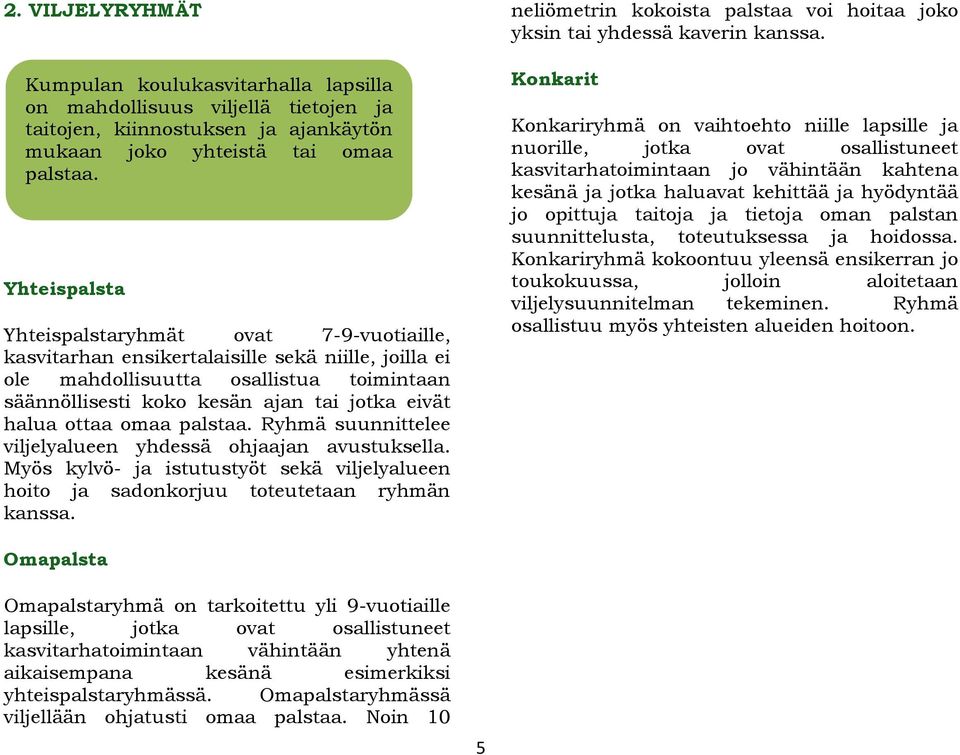 2. VILJELYRYHMÄT

Kumpulan koulukasvitarhalla lapsilla on mahdollisuus viljellä tietojen ja taitojen, kiinnostuksen ja ajankäytön mukaan joko yhteistä tai omaa palstaa.

Yhteispalsta

Yhteispalstaryhmät ovat 7-9-vuotiaille, kasvitarhan ensikertalaisille sekä niille, joilla ei ole mahdollisuutta osallistua toimintaan säännöllisesti koko kesän ajan tai jotka eivät halua ottaa omaa palstaa. Ryhmä suunnittelee viljelyalueen yhdessä ohjaajan avustuksella. Myös kylvö- ja istutustyöt sekä viljelyalueen hoito ja sadonkorjuu toteutetaan ryhmän kanssa.

Omapalsta

Omapalstaryhmä on tarkoitettu yli 9-vuotiaille lapsille, jotka ovat osallistuneet kasvitarhatoimintaan vähintään yhtenä aikaisempana kesänä esimerkiksi yhteispalstaryhmässä. Omapalstaryhmässä viljellään ohjatusti omaa palstaa. Noin 10 neliömetrin kokoista palstaa voi hoitaa joko yksin tai yhdessä kaverin kanssa.

Konkarit

Konkariryhmä on vaihtoehto niille lapsille ja nuorille, jotka ovat osallistuneet kasvitarhatoimintaan jo vähintään kahtena kesänä ja jotka haluavat kehittää ja hyödyntää jo opittuja taitoja ja tietoja oman palstan suunnittelusta, toteutuksessa ja hoidossa. Konkariryhmä kokoontuu yleensä ensikerran jo toukokuussa, jolloin aloitetaan viljelysuunnitelman tekeminen. Ryhmä osallistuu myös yhteisten alueiden hoitoon.

5